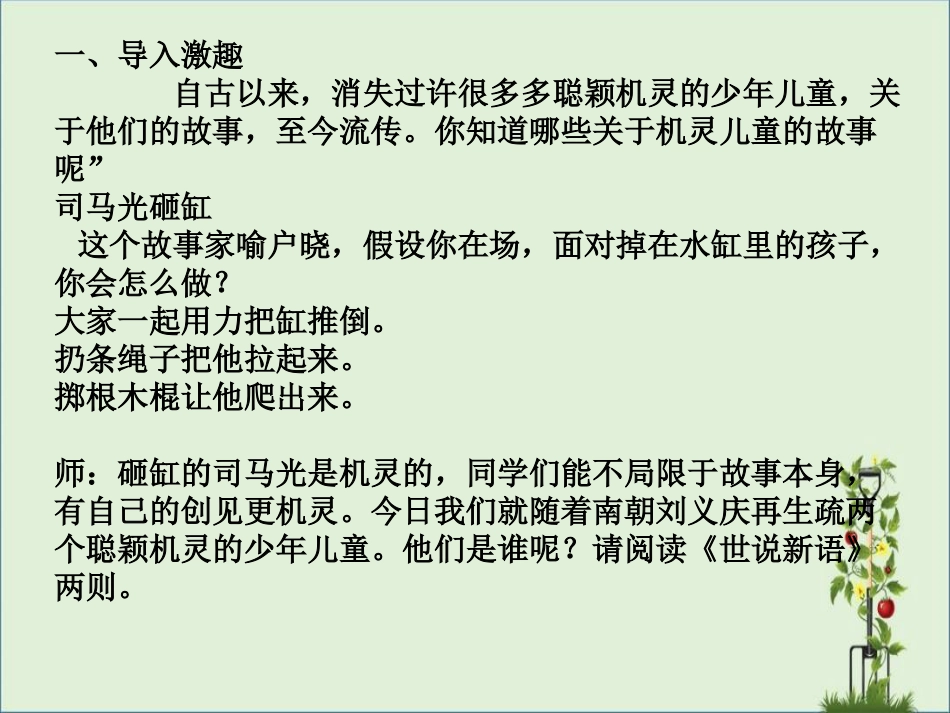 一、导入激趣

自古以来，消失过许很多多聪颖机灵的少年儿童，关于他们的故事，至今流传。你知道哪些关于机灵儿童的故事呢”

司马光砸缸

这个故事家喻户晓，假设你在场，面对掉在水缸里的孩子，你会怎么做？

大家一起用力把缸推倒。

扔条绳子把他拉起来。

掷根木棍让他爬出来。

师：砸缸的司马光是机灵的，同学们能不局限于故事本身，有自己的创见更机灵。今日我们就随着南朝刘义庆再生疏两个聪颖机灵的少年儿童。他们是谁呢？请阅读《世说新语》两则。